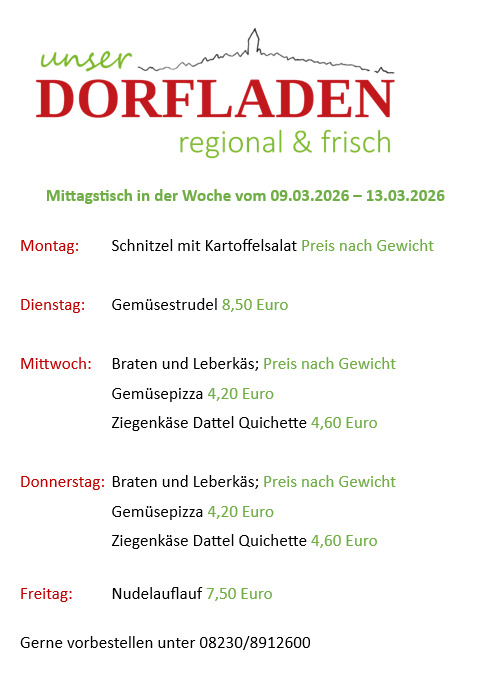 unser
DORFLADEN
regional & frisch

Mittagstisch in der Woche vom 09.03.2026 – 13.03.2026

Montag: Schnitzel mit Kartoffelsalat Preis nach Gewicht

Dienstag: Gemüsestrudel 8,50 Euro

Mittwoch: Braten und Leberkäs; Preis nach Gewicht
Gemüsepizza 4,20 Euro
Ziegenkäse Dattel Quichette 4,60 Euro

Donnerstag: Braten und Leberkäs; Preis nach Gewicht
Gemüsepizza 4,20 Euro
Ziegenkäse Dattel Quichette 4,60 Euro

Freitag: Nudelauflauf 7,50 Euro

Gerne vorbestellen unter 08230/8912600